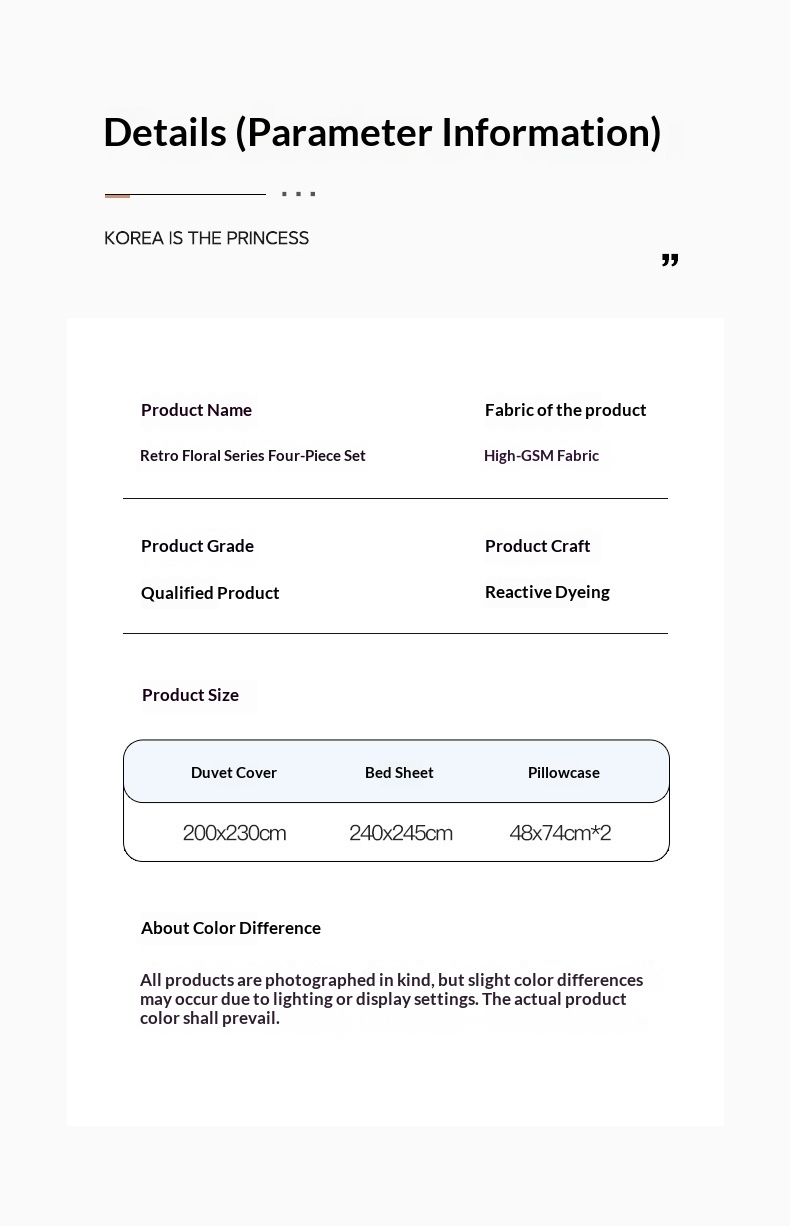 Details (Parameter Information)

KOREA IS THE PRINCESS

"

Product Name

Retro Floral Series Four-Piece Set

Fabric of the product

High-GSM Fabric

Product Grade

Qualified Product

Product Craft

Reactive Dyeing

Product Size

| Duvet Cover | Bed Sheet | Pillowcase |
|---|---|---|
| 200x230cm | 240x245cm | 48x74cm*2 |

About Color Difference

All products are photographed in kind, but slight color differences may occur due to lighting or display settings. The actual product color shall prevail.